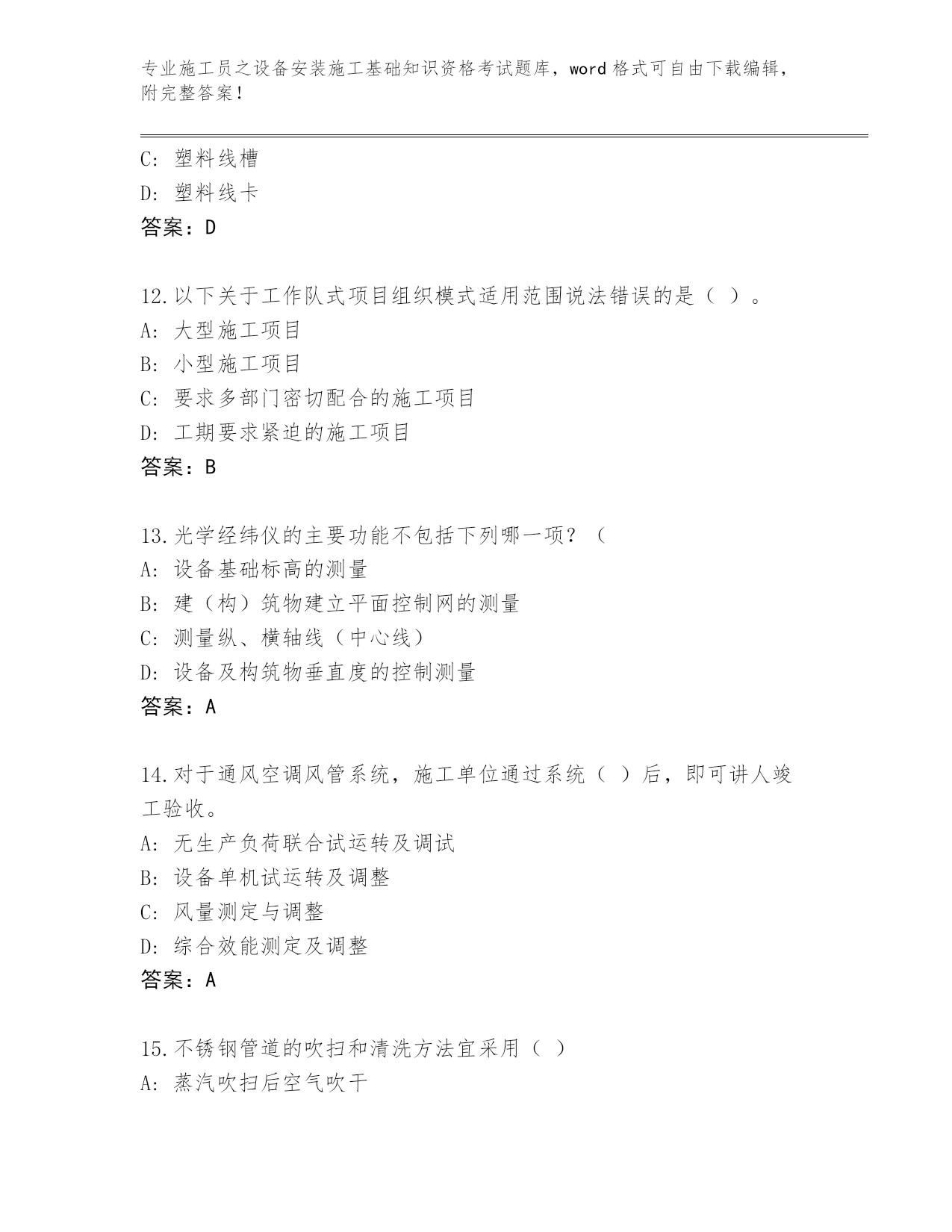 专业施工员之设备安装施工基础知识资格考试题库，word 格式可自由下载编辑，附完整答案！

C: 塑料线槽
D: 塑料线卡
答案：D

12.以下关于工作队式项目组织模式适用范围说法错误的是（ ）。
A: 大型施工项目
B: 小型施工项目
C: 要求多部门密切配合的施工项目
D: 工期要求紧迫的施工项目
答案：B

13.光学经纬仪的主要功能不包括下列哪一项？（
A: 设备基础标高的测量
B: 建（构）筑物建立平面控制网的测量
C: 测量纵、横轴线（中心线）
D: 设备及构筑物垂直度的控制测量
答案：A

14.对于通风空调风管系统，施工单位通过系统（ ）后，即可讲人竣工验收。
A: 无生产负荷联合试运转及调试
B: 设备单机试运转及调整
C: 风量测定与调整
D: 综合效能测定及调整
答案：A

15.不锈钢管道的吹扫和清洗方法宜采用（ ）
A: 蒸汽吹扫后空气吹干